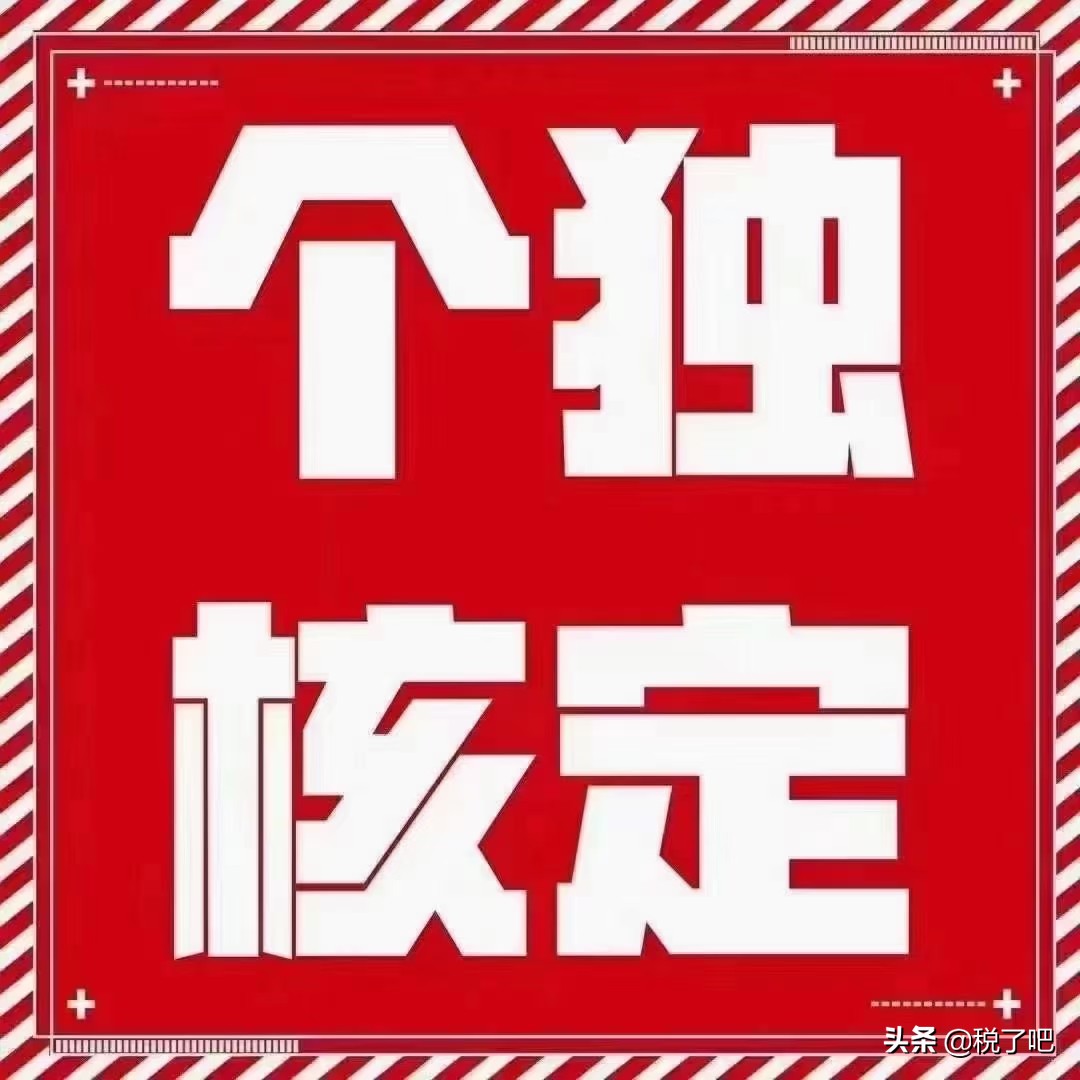 个独
核定

头条 @税了吧